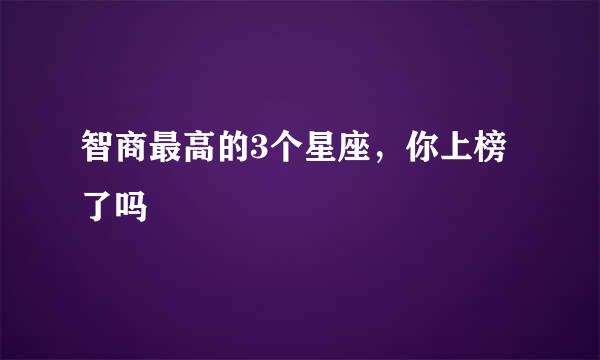 智商最高的3个星座，你上榜了吗